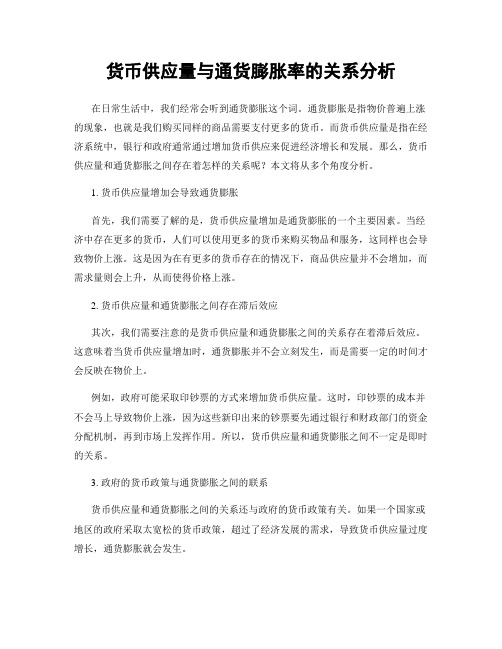 货币供应量与通货膨胀率的关系分析

在日常生活中，我们经常会听到通货膨胀这个词。通货膨胀是指物价普遍上涨的现象，也就是我们购买同样的商品需要支付更多的货币。而货币供应量是指在经济系统中，银行和政府通常通过增加货币供应来促进经济增长和发展。那么，货币供应量和通货膨胀之间存在着怎样的关系呢？本文将从多个角度分析。

1. 货币供应量增加会导致通货膨胀

首先，我们需要了解的是，货币供应量增加是通货膨胀的一个主要因素。当经济中存在更多的货币，人们可以使用更多的货币来购买物品和服务，这同样也会导致物价上涨。这是因为在有更多的货币存在的情况下，商品供应量并不会增加，而需求量则会上升，从而使得价格上涨。

2. 货币供应量和通货膨胀之间存在滞后效应

其次，我们需要注意的是货币供应量和通货膨胀之间的关系存在着滞后效应。这意味着当货币供应量增加时，通货膨胀并不会立刻发生，而是需要一定的时间才会反映在物价上。

例如，政府可能采取印钞票的方式来增加货币供应量。这时，印钞票的成本并不会马上导致物价上涨，因为这些新印出来的钞票要先通过银行和财政部门的资金分配机制，再到市场上发挥作用。所以，货币供应量和通货膨胀之间不一定是即时的关系。

3. 政府的货币政策与通货膨胀之间的联系

货币供应量和通货膨胀之间的关系还与政府的货币政策有关。如果一个国家或地区的政府采取太宽松的货币政策，超过了经济发展的需求，导致货币供应量过度增长，通货膨胀就会发生。